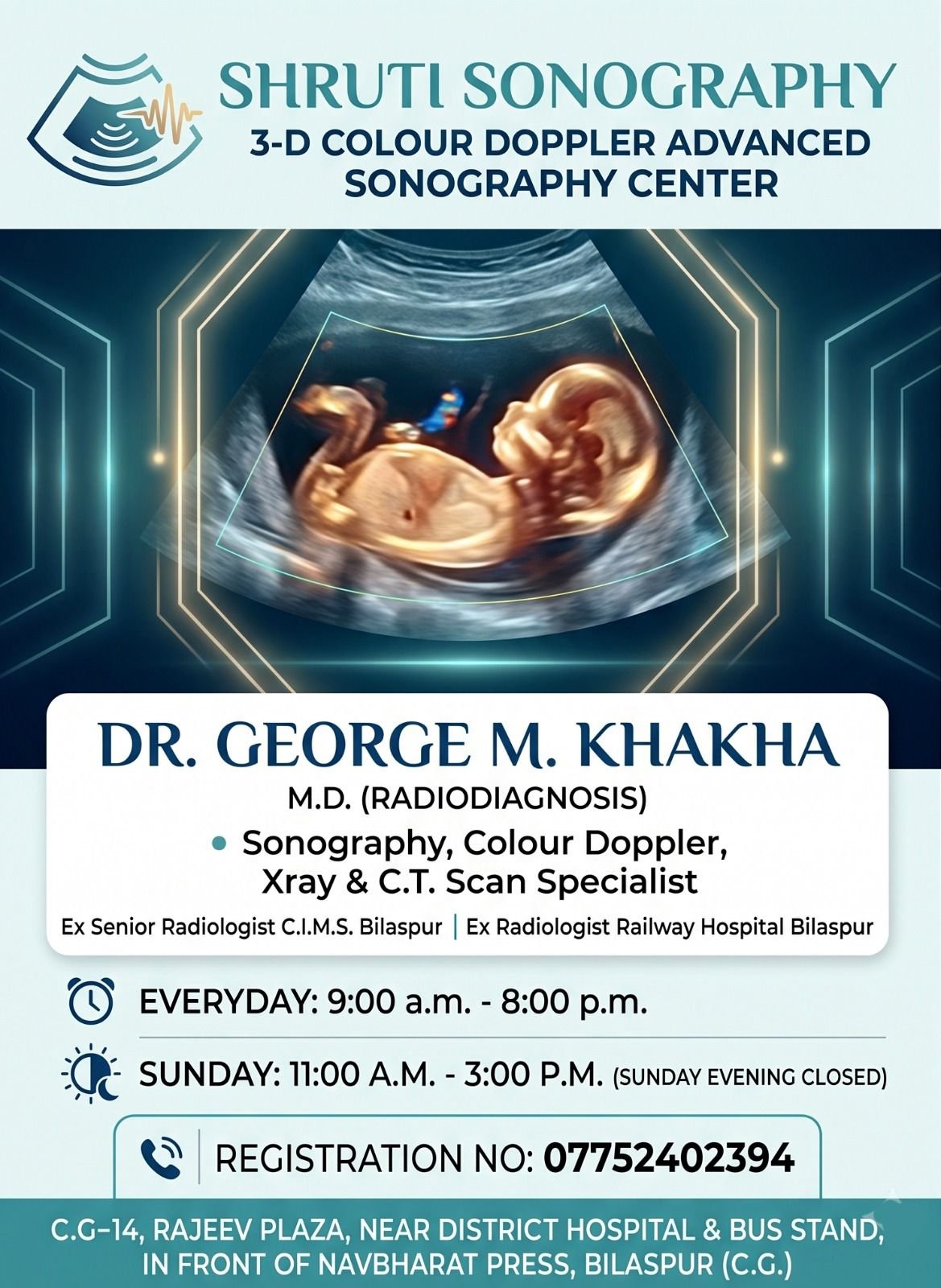 SHRUTI SONOGRAPHY
3-D COLOUR DOPPLER ADVANCED SONOGRAPHY CENTER

DR. GEORGE M. KHAKHA
M.D. (RADIODIAGNOSIS)

• Sonography, Colour Doppler, Xray & C.T. Scan Specialist

Ex Senior Radiologist C.I.M.S. Bilaspur | Ex Radiologist Railway Hospital Bilaspur

EVERYDAY: 9:00 a.m. - 8:00 p.m.

SUNDAY: 11:00 A.M. - 3:00 P.M. (SUNDAY EVENING CLOSED)

REGISTRATION NO: 07752402394

C.G-14, RAJEEV PLAZA, NEAR DISTRICT HOSPITAL & BUS STAND, IN FRONT OF NAVBHARAT PRESS, BILASPUR (C.G.)